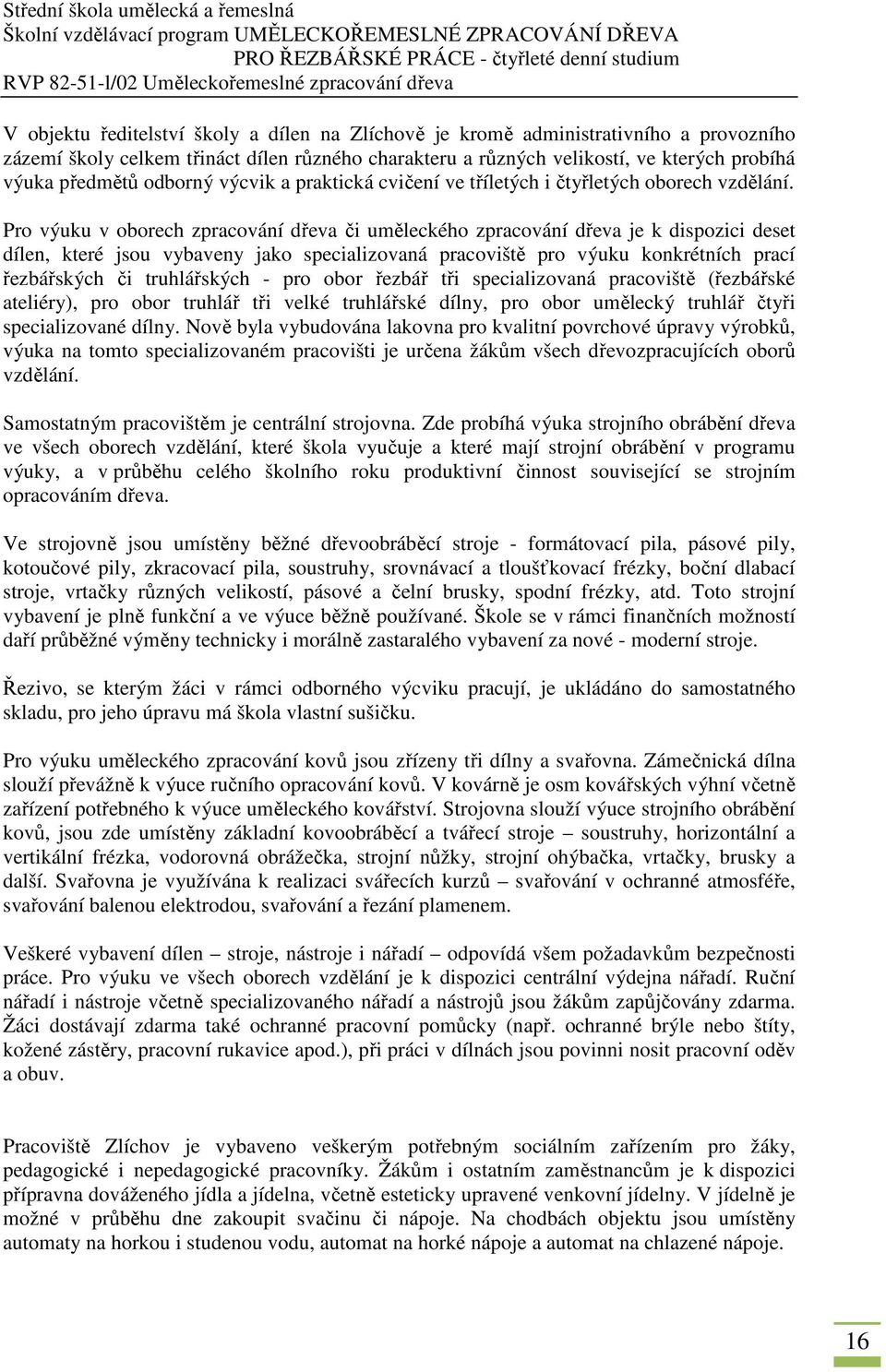 Střední škola umělecká a řemeslná
Školní vzdělávací program UMĚLECKOŘEMESLNÉ ZPRACOVÁNÍ DŘEVA
PRO ŘEZBÁŘSKÉ PRÁCE - čtyřleté denní studium
RVP 82-51-l/02 Uměleckořemeslné zpracování dřeva

V objektu ředitelství školy a dílen na Zlíchově je kromě administrativního a provozního zázemí školy celkem třináct dílen různého charakteru a různých velikostí, ve kterých probíhá výuka předmětů odborný výcvik a praktická cvičení ve tříletých i čtyřletých oborech vzdělání.

Pro výuku v oborech zpracování dřeva či uměleckého zpracování dřeva je k dispozici deset dílen, které jsou vybaveny jako specializovaná pracoviště pro výuku konkrétních prací řezbářských či truhlářských - pro obor řezbář tři specializovaná pracoviště (řezbářské ateliéry), pro obor truhlář tři velké truhlářské dílny, pro obor umělecký truhlář čtyři specializované dílny. Nově byla vybudována lakovna pro kvalitní povrchové úpravy výrobků, výuka na tomto specializovaném pracovišti je určena žákům všech dřevozpracujících oborů vzdělání.

Samostatným pracovištěm je centrální strojovna. Zde probíhá výuka strojního obrábění dřeva ve všech oborech vzdělání, které škola vyučuje a které mají strojní obrábění v programu výuky, a v průběhu celého školního roku produktivní činnost související se strojním opracováním dřeva.

Ve strojovně jsou umístěny běžné dřevoobráběcí stroje - formátovací pila, pásové pily, kotoučové pily, zkracovací pila, soustruhy, srovnávací a tloušťkovací frézky, boční dlabací stroje, vrtačky různých velikostí, pásové a čelní brusky, spodní frézky, atd. Toto strojní vybavení je plně funkční a ve výuce běžně používané. Škole se v rámci finančních možností daří průběžné výměny technicky i morálně zastaralého vybavení za nové - moderní stroje.

Řezivo, se kterým žáci v rámci odborného výcviku pracují, je ukládáno do samostatného skladu, pro jeho úpravu má škola vlastní sušičku.

Pro výuku uměleckého zpracování kovů jsou zřízeny tři dílny a svařovna. Zámečnická dílna slouží převážně k výuce ručního opracování kovů. V kovárně je osm kovářských výhní včetně zařízení potřebného k výuce uměleckého kovářství. Strojovna slouží výuce strojního obrábění kovů, jsou zde umístěny základní kovoobráběcí a tvářecí stroje – soustruhy, horizontální a vertikální frézka, vodorovná obrážečka, strojní nůžky, strojní ohýbačka, vrtačky, brusky a další. Svařovna je využívána k realizaci svářecích kurzů – svařování v ochranné atmosféře, svařování balenou elektrodou, svařování a řezání plamenem.

Veškeré vybavení dílen – stroje, nástroje i nářadí – odpovídá všem požadavkům bezpečnosti práce. Pro výuku ve všech oborech vzdělání je k dispozici centrální výdejna nářadí. Ruční nářadí i nástroje včetně specializovaného nářadí a nástrojů jsou žákům zapůjčovány zdarma. Žáci dostávají zdarma také ochranné pracovní pomůcky (např. ochranné brýle nebo štíty, kožené zástěry, pracovní rukavice apod.), při práci v dílnách jsou povinni nosit pracovní oděv a obuv.

Pracoviště Zlíchov je vybaveno veškerým potřebným sociálním zařízením pro žáky, pedagogické i nepedagogické pracovníky. Žákům i ostatním zaměstnancům je k dispozici přípravna dováženého jídla a jídelna, včetně esteticky upravené venkovní jídelny. V jídelně je možné v průběhu dne zakoupit svačinu či nápoje. Na chodbách objektu jsou umístěny automaty na horkou i studenou vodu, automat na horké nápoje a automat na chlazené nápoje.

16